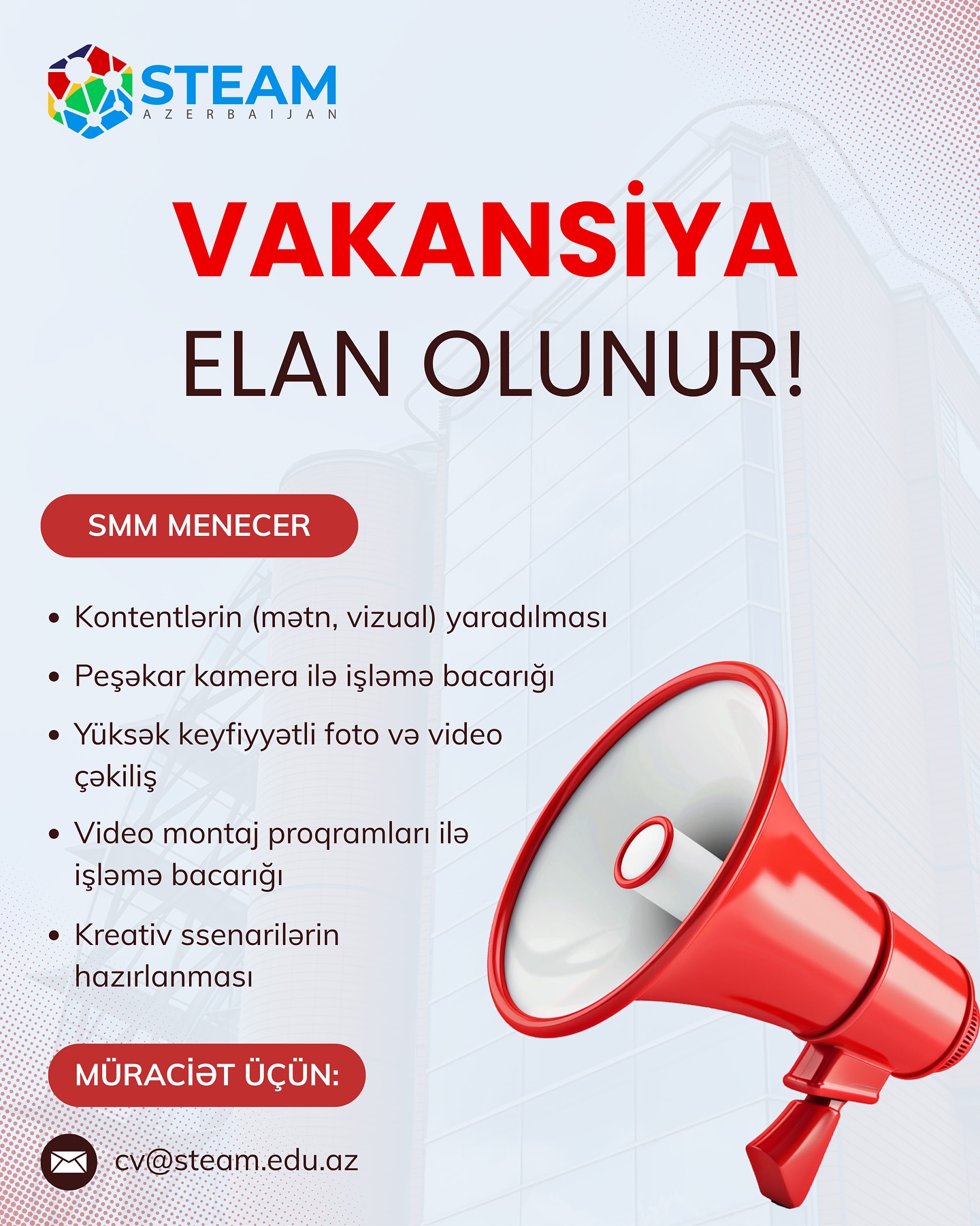 STEAM
AZERBAIJAN

VAKANSİYA
ELAN OLUNUR!

SMM MENECER

• Kontentlərin (mətn, vizual) yaradılması
• Peşəkar kamera ilə işləmə bacarığı
• Yüksək keyfiyyətli foto və video çəkiliş
• Video montaj proqramları ilə işləmə bacarığı
• Kreativ ssenarilərin hazırlanması

MÜRACİƏT ÜÇÜN:

cv@steam.edu.az